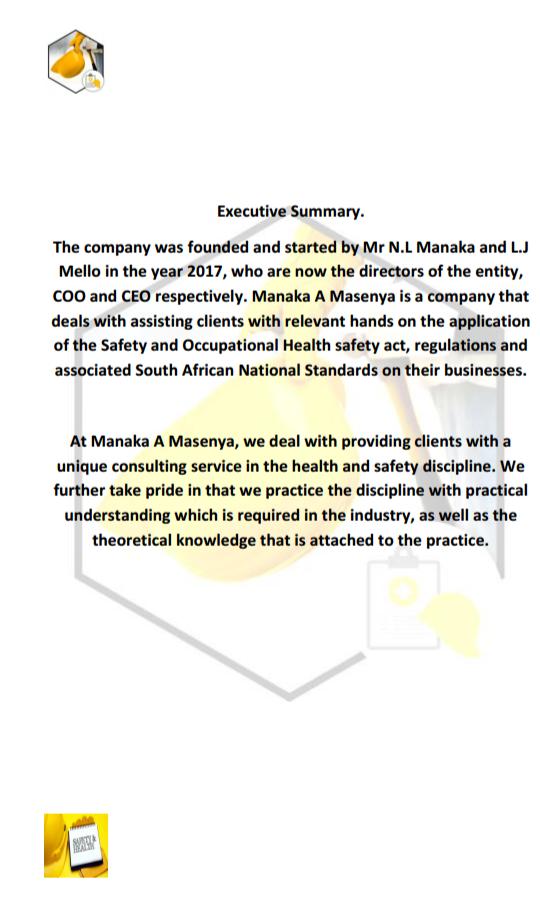 Executive Summary.

The company was founded and started by Mr N.L Manaka and L.J Mello in the year 2017, who are now the directors of the entity, COO and CEO respectively. Manaka A Masenya is a company that deals with assisting clients with relevant hands on the application of the Safety and Occupational Health safety act, regulations and associated South African National Standards on their businesses.

At Manaka A Masenya, we deal with providing clients with a unique consulting service in the health and safety discipline. We further take pride in that we practice the discipline with practical understanding which is required in the industry, as well as the theoretical knowledge that is attached to the practice.

SAFETY & HEALTH